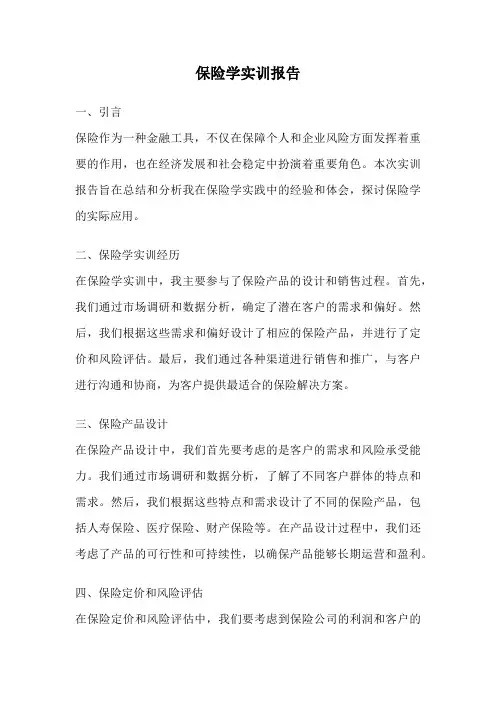 保险学实训报告

一、引言

保险作为一种金融工具，不仅在保障个人和企业风险方面发挥着重要的作用，也在经济发展和社会稳定中扮演着重要角色。本次实训报告旨在总结和分析我在保险学实践中的经验和体会，探讨保险学的实际应用。

二、保险学实训经历

在保险学实训中，我主要参与了保险产品的设计和销售过程。首先，我们通过市场调研和数据分析，确定了潜在客户的需求和偏好。然后，我们根据这些需求和偏好设计了相应的保险产品，并进行了定价和风险评估。最后，我们通过各种渠道进行销售和推广，与客户进行沟通和协商，为客户提供最适合的保险解决方案。

三、保险产品设计

在保险产品设计中，我们首先要考虑的是客户的需求和风险承受能力。我们通过市场调研和数据分析，了解了不同客户群体的特点和需求。然后，我们根据这些特点和需求设计了不同的保险产品，包括人寿保险、医疗保险、财产保险等。在产品设计过程中，我们还考虑了产品的可行性和可持续性，以确保产品能够长期运营和盈利。

四、保险定价和风险评估

在保险定价和风险评估中，我们要考虑到保险公司的利润和客户的